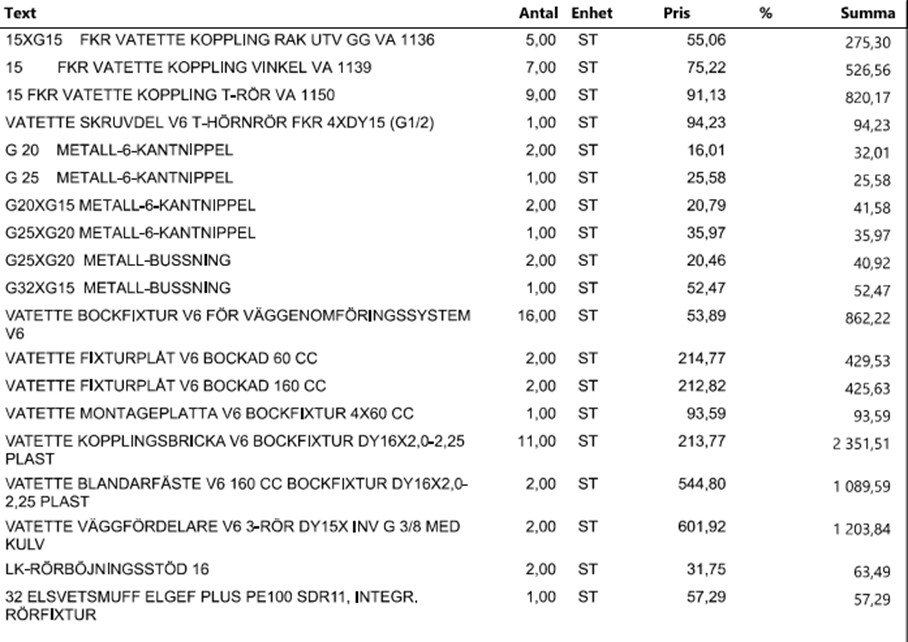 | Text | Antal | Enhet | Pris | % | Summa |
|---|---|---|---|---|---|
| 15XG15 FKR VATETTE KOPPLING RAK UTV GG VA 1136 | 5,00 | ST | 55,06 | | 275,30 |
| 15 FKR VATETTE KOPPLING VINKEL VA 1139 | 7,00 | ST | 75,22 | | 526,56 |
| 15 FKR VATETTE KOPPLING T-RÖR VA 1150 | 9,00 | ST | 91,13 | | 820,17 |
| VATETTE SKRUVDEL V6 T-HÖRNRÖR FKR 4XDY15 (G1/2) | 1,00 | ST | 94,23 | | 94,23 |
| G 20 METALL-6-KANTNIPPEL | 2,00 | ST | 16,01 | | 32,01 |
| G 25 METALL-6-KANTNIPPEL | 1,00 | ST | 25,58 | | 25,58 |
| G20XG15 METALL-6-KANTNIPPEL | 2,00 | ST | 20,79 | | 41,58 |
| G25XG20 METALL-6-KANTNIPPEL | 1,00 | ST | 35,97 | | 35,97 |
| G25XG20 METALL-BUSSNING | 2,00 | ST | 20,46 | | 40,92 |
| G32XG15 METALL-BUSSNING | 1,00 | ST | 52,47 | | 52,47 |
| VATETTE BOCKFIXTUR V6 FÖR VÄGGENOMFÖRINGSSYSTEM V6 | 16,00 | ST | 53,89 | | 862,22 |
| VATETTE FIXTURPLÅT V6 BOCKAD 60 CC | 2,00 | ST | 214,77 | | 429,53 |
| VATETTE FIXTURPLÅT V6 BOCKAD 160 CC | 2,00 | ST | 212,82 | | 425,63 |
| VATETTE MONTAGEPLATTA V6 BOCKFIXTUR 4X60 CC | 1,00 | ST | 93,59 | | 93,59 |
| VATETTE KOPPLINGSBRICKA V6 BOCKFIXTUR DY16X2,0-2,25 PLAST | 11,00 | ST | 213,77 | | 2 351,51 |
| VATETTE BLANDARFÄSTE V6 160 CC BOCKFIXTUR DY16X2,0-2,25 PLAST | 2,00 | ST | 544,80 | | 1 089,59 |
| VATETTE VÄGGFÖRDELARE V6 3-RÖR DY15X INV G 3/8 MED KULV | 2,00 | ST | 601,92 | | 1 203,84 |
| LK-RÖRBÖJNINGSSTÖD 16 | 2,00 | ST | 31,75 | | 63,49 |
| 32 ELSVETSMUFF ELGEF PLUS PE100 SDR11, INTEGR. RÖRFIXTUR | 1,00 | ST | 57,29 | | 57,29 |